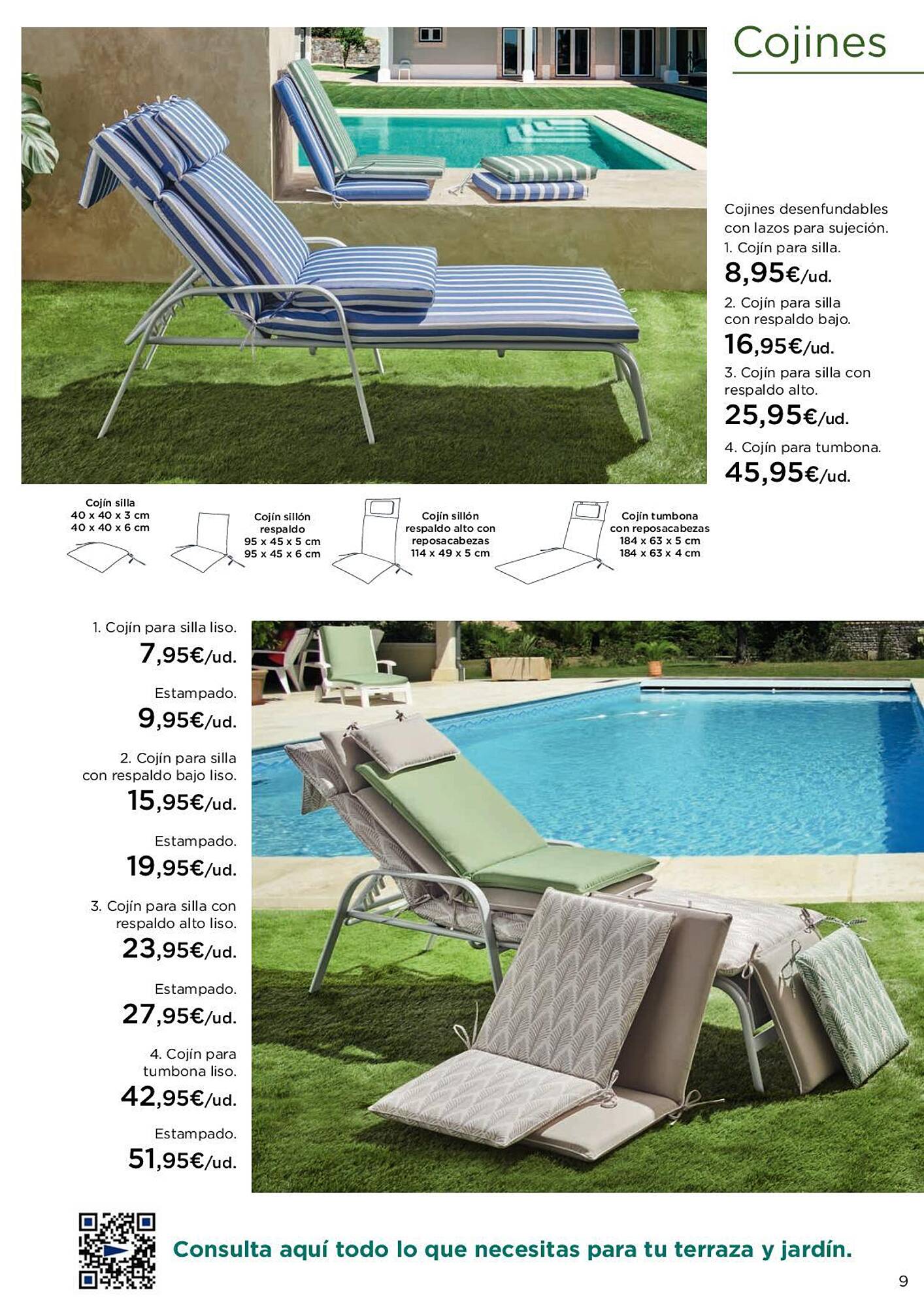 Cojines

Cojines desenfundables con lazos para sujeción.
1. Cojín para silla.
8,95€/ud.
2. Cojín para silla con respaldo bajo.
16,95€/ud.
3. Cojín para silla con respaldo alto.
25,95€/ud.
4. Cojín para tumbona.
45,95€/ud.

Cojín silla
40 x 40 x 3 cm
40 x 40 x 6 cm

Cojín sillón respaldo
95 x 45 x 5 cm
95 x 45 x 6 cm

Cojín sillón respaldo alto con reposacabezas
114 x 49 x 5 cm

Cojín tumbona con reposacabezas
184 x 63 x 5 cm
184 x 63 x 4 cm

1. Cojín para silla liso.
7,95€/ud.
Estampado.
9,95€/ud.
2. Cojín para silla con respaldo bajo liso.
15,95€/ud.
Estampado.
19,95€/ud.
3. Cojín para silla con respaldo alto liso.
23,95€/ud.
Estampado.
27,95€/ud.
4. Cojín para tumbona liso.
42,95€/ud.
Estampado.
51,95€/ud.

Consulta aquí todo lo que necesitas para tu terraza y jardín.

9